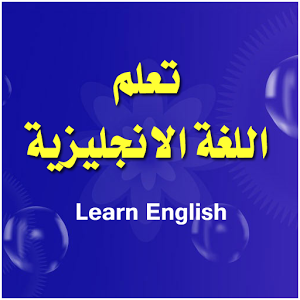 تعلم
اللغة الانجليزية

Learn English